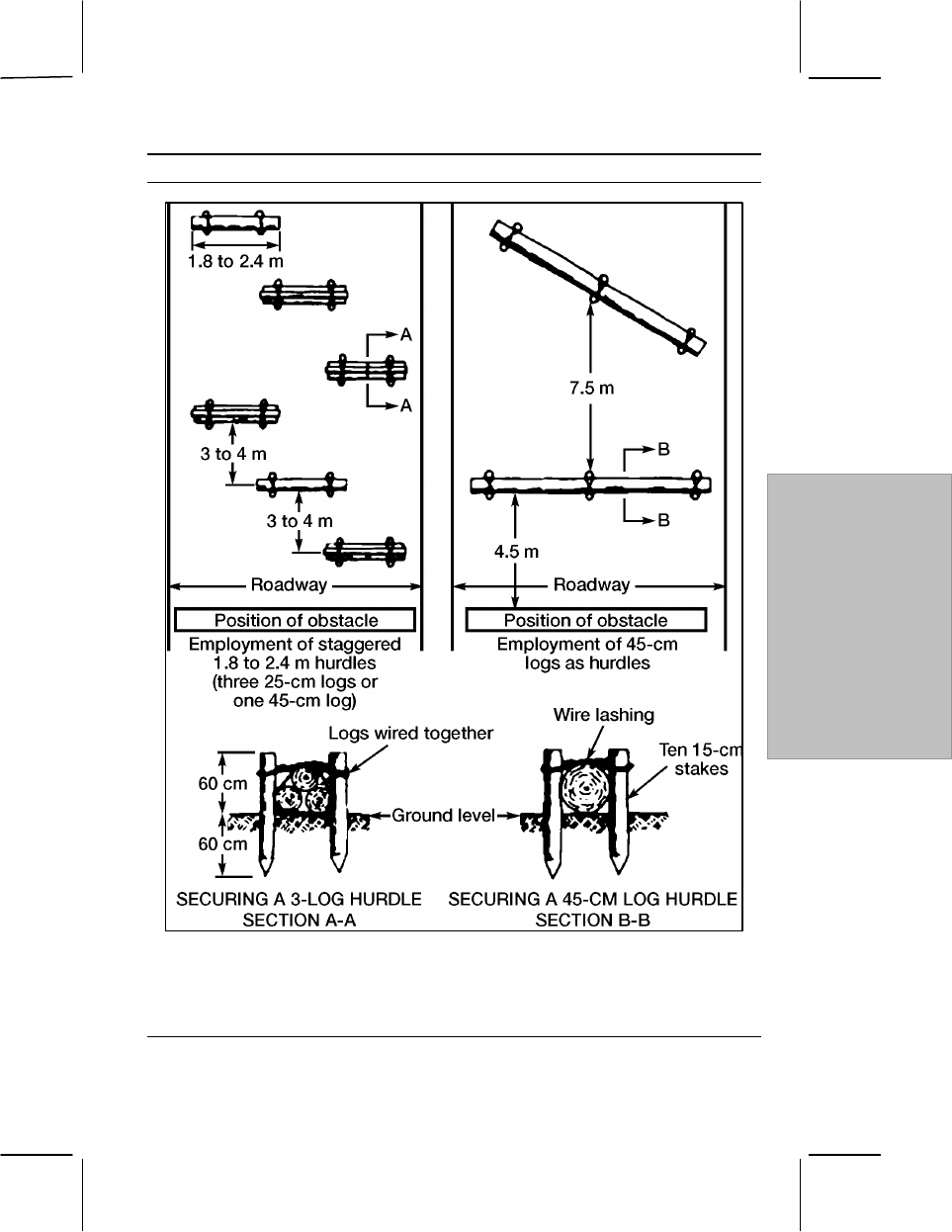 1.8 to 2.4 m

A

A

3 to 4 m

3 to 4 m

Roadway

Position of obstacle

Employment of staggered 1.8 to 2.4 m hurdles (three 25-cm logs or one 45-cm log)

7.5 m

B

B

4.5 m

Roadway

Position of obstacle

Employment of 45-cm logs as hurdles

Logs wired together

60 cm

60 cm

Ground level

Wire lashing

Ten 15-cm stakes

SECURING A 3-LOG HURDLE SECTION A-A

SECURING A 45-CM LOG HURDLE SECTION B-B